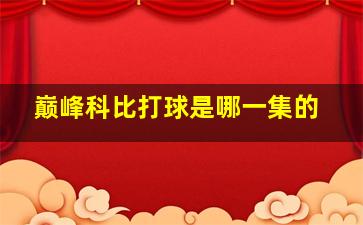 巅峰科比打球是哪一集的